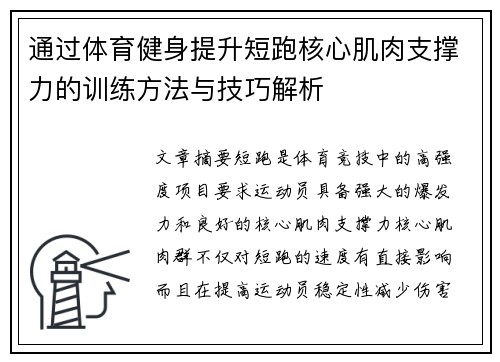 通过体育健身提升短跑核心肌肉支撑力的训练方法与技巧解析

文章摘要短跑是体育竞技中的高强度项目要求运动员具备强大的爆发力和良好的核心肌肉支撑力核心肌肉群不仅对短跑的速度有直接影响而且在提高运动员稳定性减少伤害